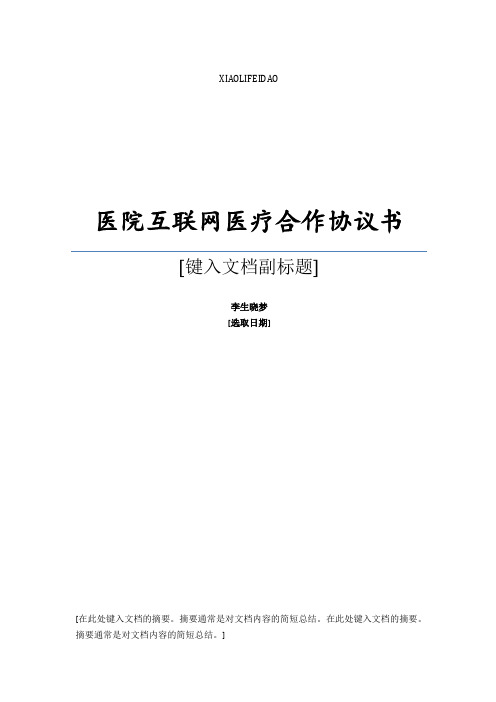 XIAOLIFEIDAO

医院互联网医疗合作协议书

[键入文档副标题]

李生晓梦

[选取日期]

[在此处键入文档的摘要。摘要通常是对文档内容的简短总结。在此处键入文档的摘要。摘要通常是对文档内容的简短总结。]